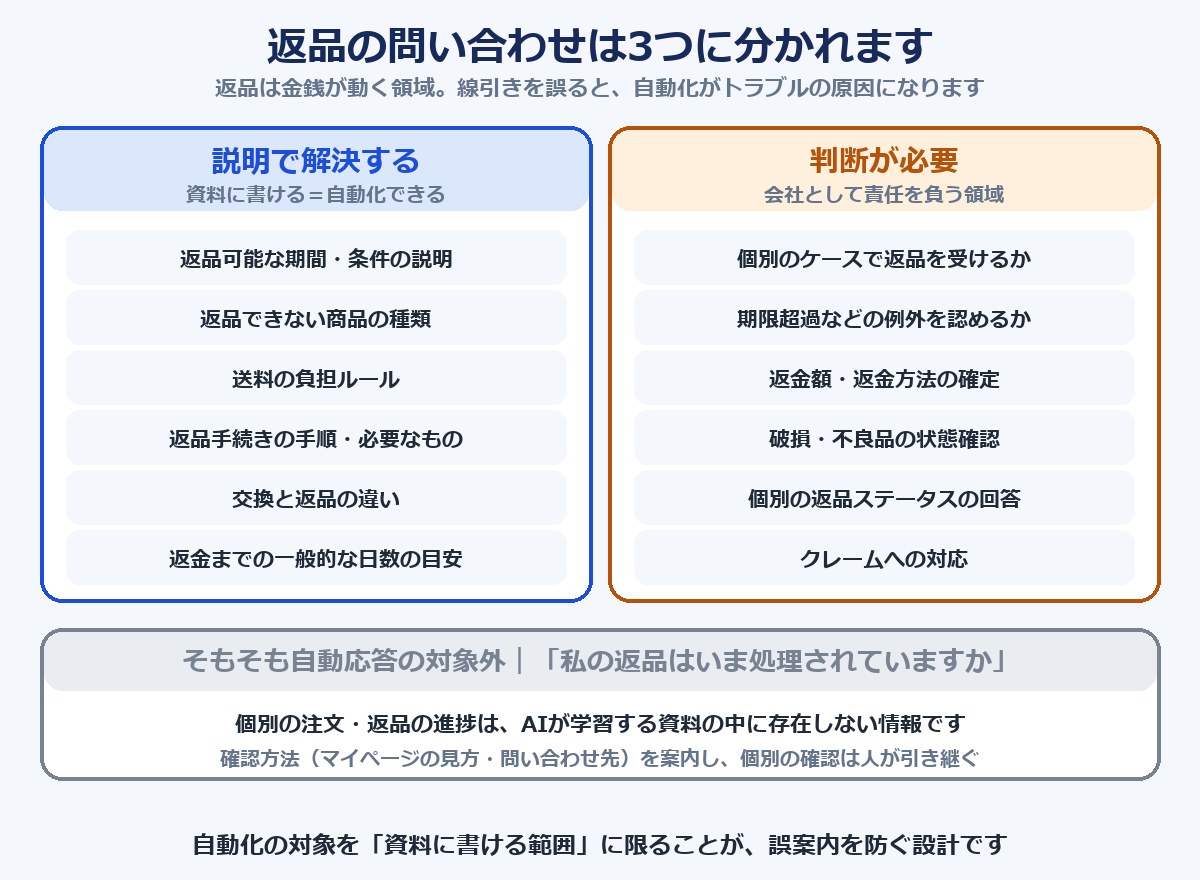 返品の問い合わせは3つに分かれます

返品は金銭が動く領域。線引きを誤ると、自動化がトラブルの原因になります

説明で解決する
資料に書ける＝自動化できる

返品可能な期間・条件の説明

返品できない商品の種類

送料の負担ルール

返品手続きの手順・必要なもの

交換と返品の違い

返金までの一般的な日数の目安

判断が必要
会社として責任を負う領域

個別のケースで返品を受けるか

期限超過などの例外を認めるか

返金額・返金方法の確定

破損・不良品の状態確認

個別の返品ステータスの回答

クレームへの対応

そもそも自動応答の対象外｜「私の返品はいま処理されていますか」

個別の注文・返品の進捗は、AIが学習する資料の中に存在しない情報です

確認方法（マイページの見方・問い合わせ先）を案内し、個別の確認は人が引き継ぐ

自動化の対象を「資料に書ける範囲」に限ることが、誤案内を防ぐ設計です